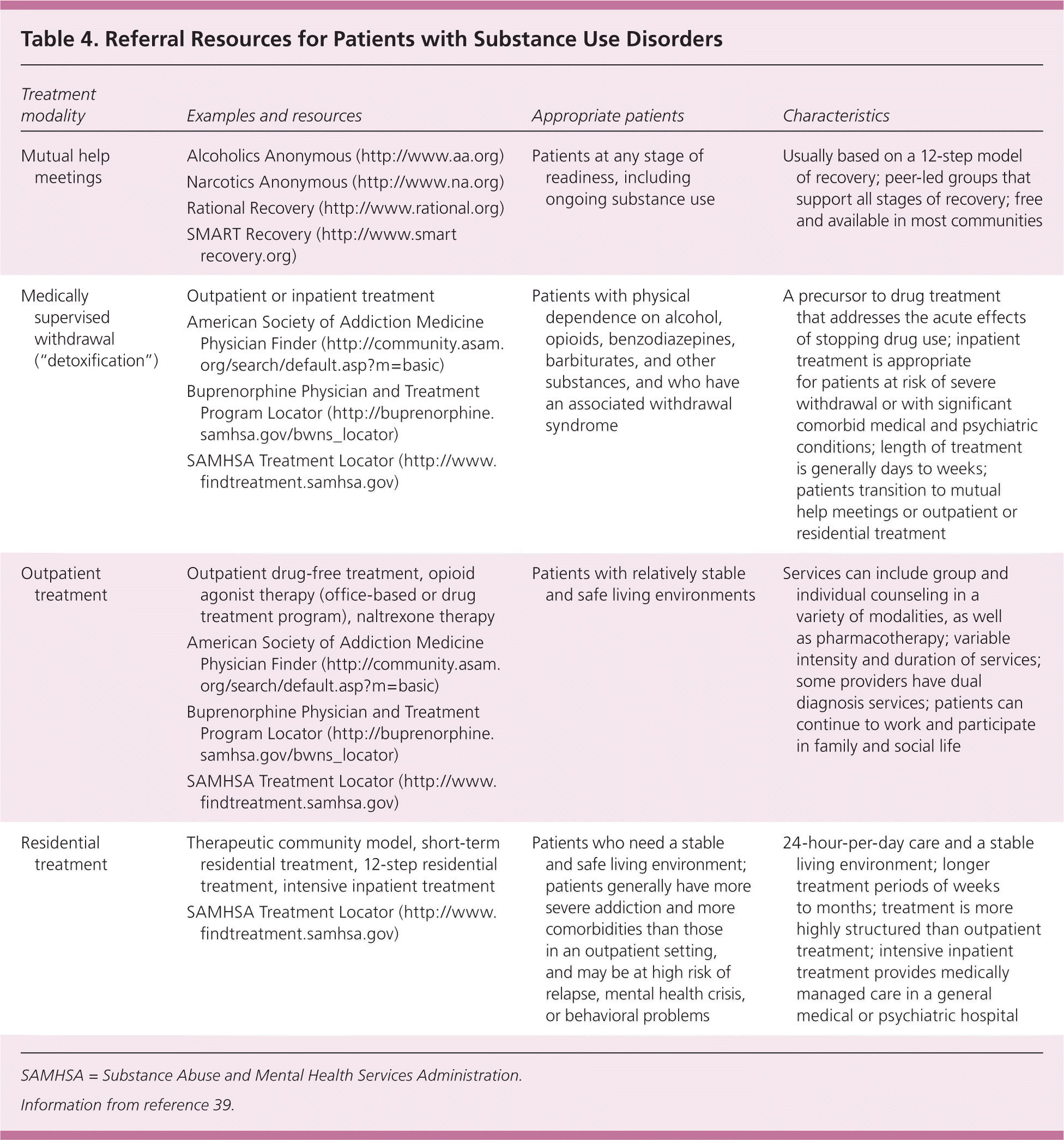 Table 4. Referral Resources for Patients with Substance Use Disorders

| Treatment modality | Examples and resources | Appropriate patients | Characteristics |
|---|---|---|---|
| Mutual help meetings | Alcoholics Anonymous (http://www.aa.org) Narcotics Anonymous (http://www.na.org) Rational Recovery (http://www.rational.org) SMART Recovery (http://www.smartrecovery.org) | Patients at any stage of readiness, including ongoing substance use | Usually based on a 12-step model of recovery; peer-led groups that support all stages of recovery; free and available in most communities |
| Medically supervised withdrawal ("detoxification") | Outpatient or inpatient treatment American Society of Addiction Medicine Physician Finder (http://community.asam.org/search/default.asp?m=basic) Buprenorphine Physician and Treatment Program Locator (http://buprenorphine.samhsa.gov/bwns_locator) SAMHSA Treatment Locator (http://www.findtreatment.samhsa.gov) | Patients with physical dependence on alcohol, opioids, benzodiazepines, barbiturates, and other substances, and who have an associated withdrawal syndrome | A precursor to drug treatment that addresses the acute effects of stopping drug use; inpatient treatment is appropriate for patients at risk of severe withdrawal or with significant comorbid medical and psychiatric conditions; length of treatment is generally days to weeks; patients transition to mutual help meetings or outpatient or residential treatment |
| Outpatient treatment | Outpatient drug-free treatment, opioid agonist therapy (office-based or drug treatment program), naltrexone therapy American Society of Addiction Medicine Physician Finder (http://community.asam.org/search/default.asp?m=basic) Buprenorphine Physician and Treatment Program Locator (http://buprenorphine.samhsa.gov/bwns_locator) SAMHSA Treatment Locator (http://www.findtreatment.samhsa.gov) | Patients with relatively stable and safe living environments | Services can include group and individual counseling in a variety of modalities, as well as pharmacotherapy; variable intensity and duration of services; some providers have dual diagnosis services; patients can continue to work and participate in family and social life |
| Residential treatment | Therapeutic community model, short-term residential treatment, 12-step residential treatment, intensive inpatient treatment SAMHSA Treatment Locator (http://www.findtreatment.samhsa.gov) | Patients who need a stable and safe living environment; patients generally have more severe addiction and more comorbidities than those in an outpatient setting, and may be at high risk of relapse, mental health crisis, or behavioral problems | 24-hour-per-day care and a stable living environment; longer treatment periods of weeks to months; treatment is more highly structured than outpatient treatment; intensive inpatient treatment provides medically managed care in a general medical or psychiatric hospital |

SAMHSA = Substance Abuse and Mental Health Services Administration.

Information from reference 39.